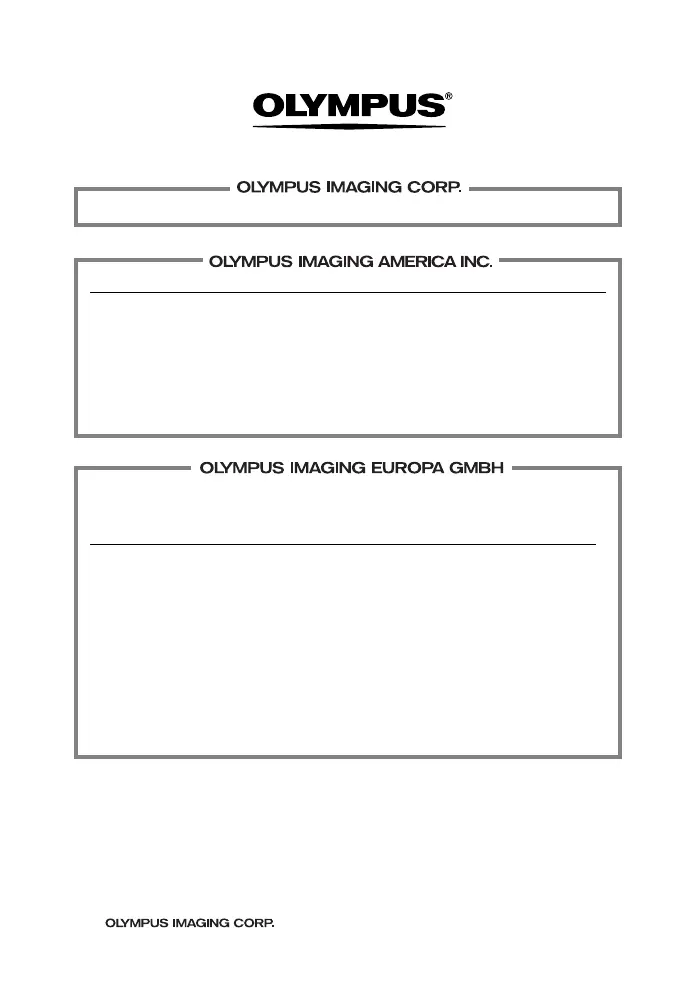 OLYMPUS®

OLYMPUS IMAGING CORP.

OLYMPUS IMAGING AMERICA INC.

OLYMPUS IMAGING EUROPA GMBH

OLYMPUS IMAGING CORP.